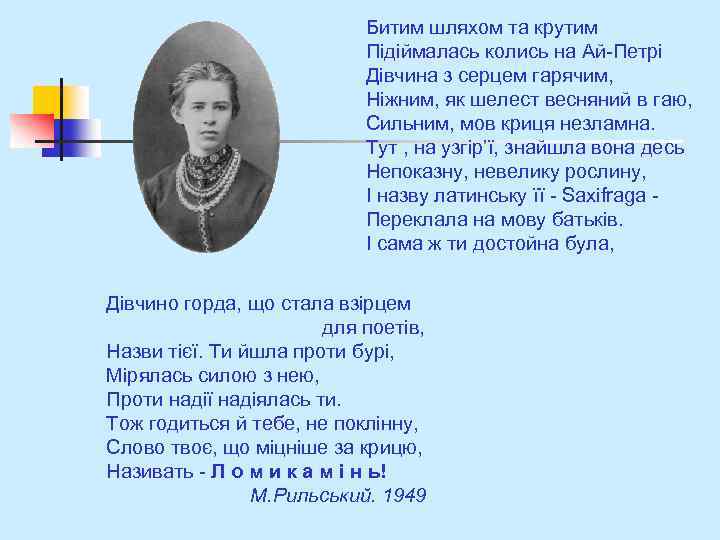 Битим шляхом та крутим
Підіймалась колись на Ай-Петрі
Дівчина з серцем гарячим,
Ніжним, як шелест весняний в гаю,
Сильним, мов криця незламна.
Тут , на узгір'ї, знайшла вона десь
Непоказну, невелику рослину,
І назву латинську її - Saxifraga -
Переклала на мову батьків.
І сама ж ти достойна була,

Дівчино горда, що стала взірцем
для поетів,
Назви тієї. Ти йшла проти бурі,
Мірялась силою з нею,
Проти надії надіялась ти.
Тож годиться й тебе, не поклінну,
Слово твоє, що міцніше за крицю,
Називать - Л о м и к а м і н ь!
М.Рильський. 1949